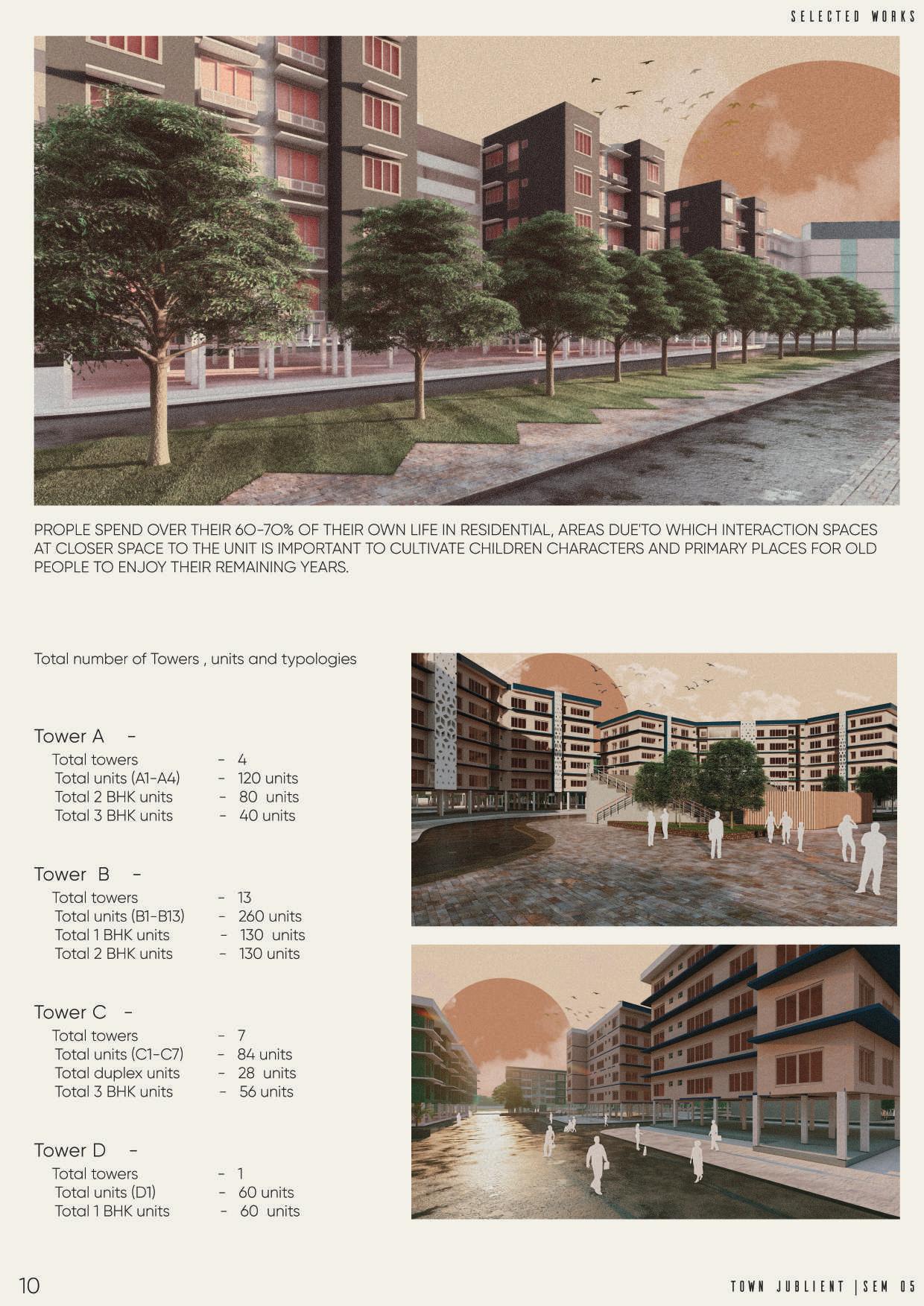 SELECTED WORKS

PROPLE SPEND OVER THEIR 60-70% OF THEIR OWN LIFE IN RESIDENTIAL, AREAS DUE'TO WHICH INTERACTION SPACES AT CLOSER SPACE TO THE UNIT IS IMPORTANT TO CULTIVATE CHILDREN CHARACTERS AND PRIMARY PLACES FOR OLD PEOPLE TO ENJOY THEIR REMAINING YEARS.

Total number of Towers , units and typologies

Tower A -
Total towers - 4
Total units (A1-A4) - 120 units
Total 2 BHK units - 80 units
Total 3 BHK units - 40 units

Tower B -
Total towers - 13
Total units (B1-B13) - 260 units
Total 1 BHK units - 130 units
Total 2 BHK units - 130 units

Tower C -
Total towers - 7
Total units (C1-C7) - 84 units
Total duplex units - 28 units
Total 3 BHK units - 56 units

Tower D -
Total towers - 1
Total units (D1) - 60 units
Total 1 BHK units - 60 units

10

TOWN JUBLIENT | SEM 05